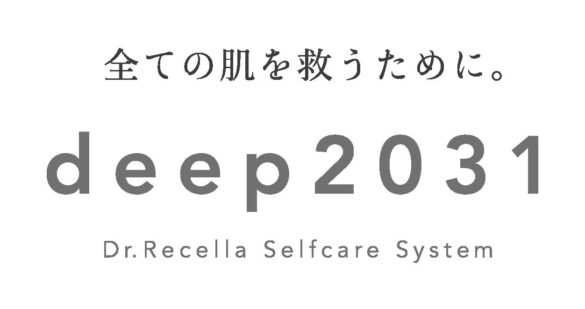 全ての肌を救うために。

deep2031

Dr.Recella Selfcare System